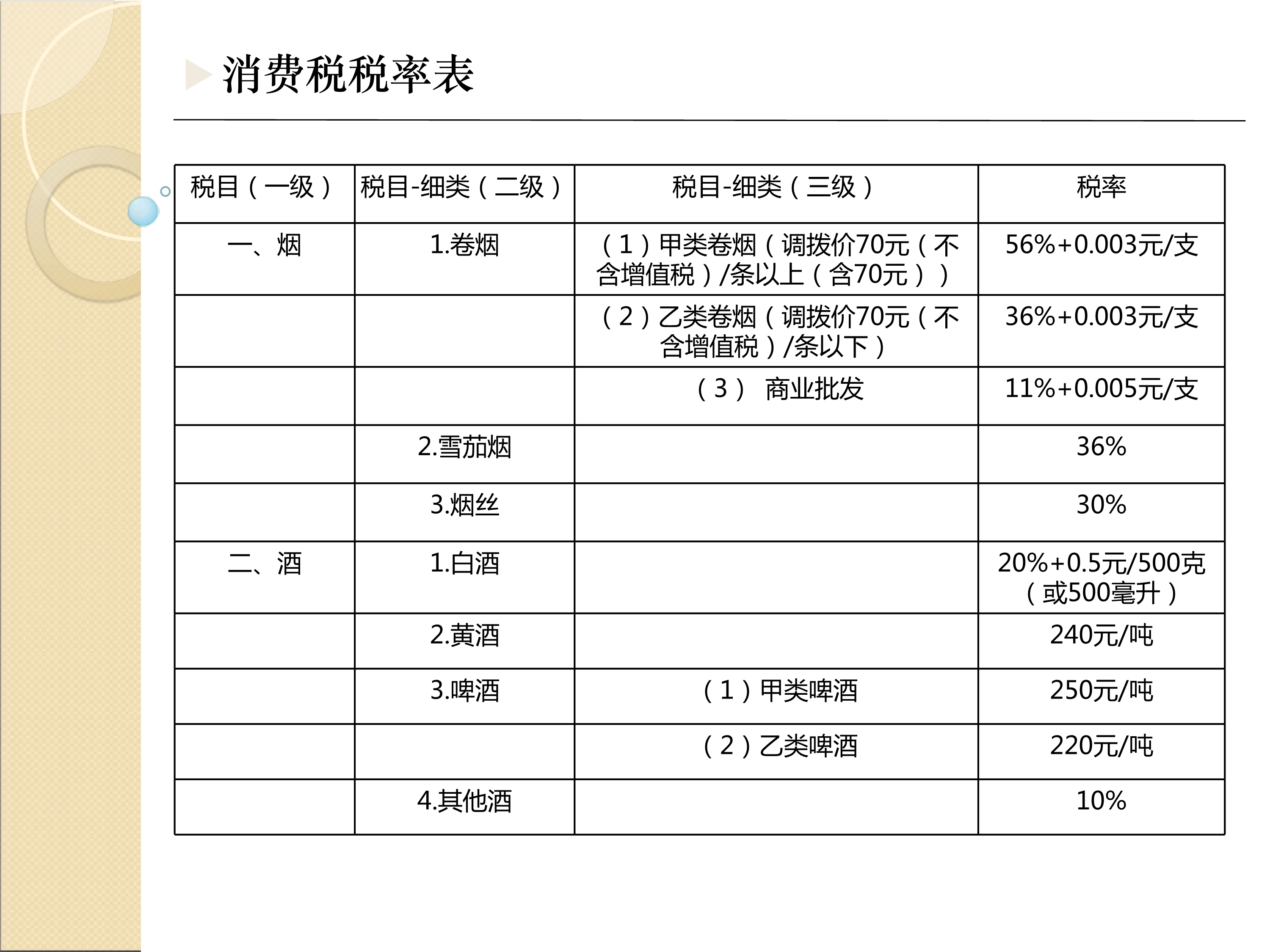 消费税税率表

| 税目（一级） | 税目-细类（二级） | 税目-细类（三级） | 税率 |
|---|---|---|---|
| 一、烟 | 1.卷烟 | （1）甲类卷烟（调拨价70元（不含增值税）/条以上（含70元）） | 56%+0.003元/支 |
|  |  | （2）乙类卷烟（调拨价70元（不含增值税）/条以下） | 36%+0.003元/支 |
|  |  | （3） 商业批发 | 11%+0.005元/支 |
|  | 2.雪茄烟 |  | 36% |
|  | 3.烟丝 |  | 30% |
| 二、酒 | 1.白酒 |  | 20%+0.5元/500克（或500毫升） |
|  | 2.黄酒 |  | 240元/吨 |
|  | 3.啤酒 | （1）甲类啤酒 | 250元/吨 |
|  |  | （2）乙类啤酒 | 220元/吨 |
|  | 4.其他酒 |  | 10% |